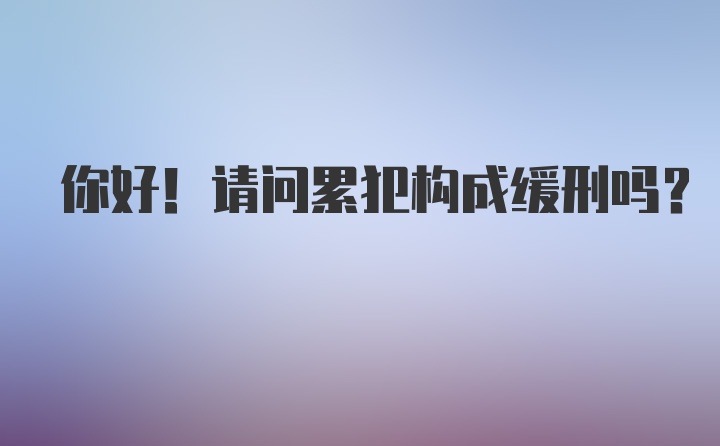 你好！请问累犯构成缓刑吗？